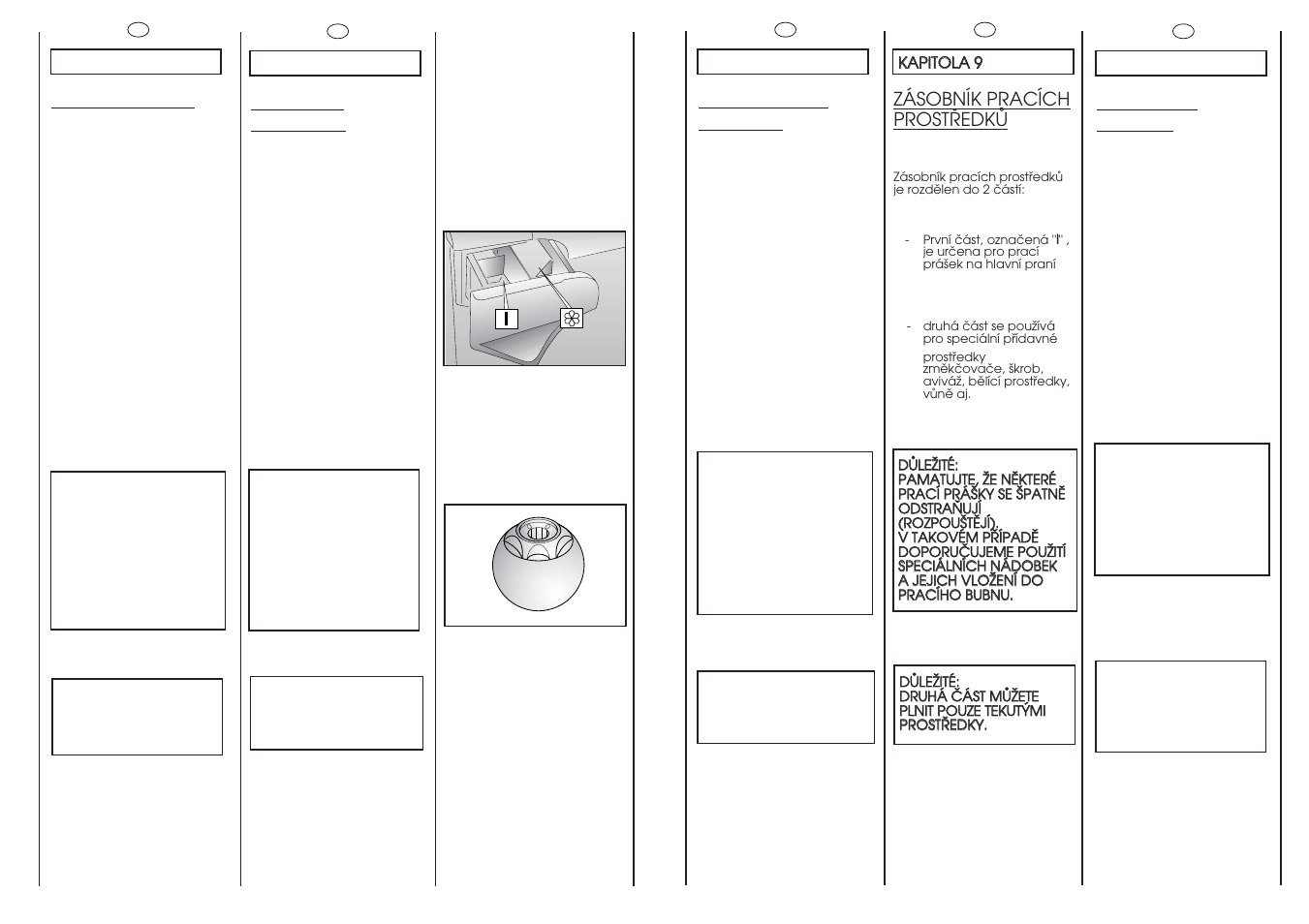 I

KAPITOLA 9

ZÁSOBNÍK PRACÍCH PROSTŘEDKŮ

Zásobník pracích prostředků je rozdělen do 2 částí:

- První část, označená "I" , je určena pro prací prášek na hlavní praní

- druhá část se používá pro speciální přídavné prostředky změkčovače, škrob, aviváž, bělící prostředky, vůně aj.

DŮLEŽITÉ:
PAMATUJTE, ŽE NĚKTERÉ PRACÍ PRÁŠKY SE ŠPATNĚ ODSTRAŇUJÍ (ROZPOUŠTĚJÍ). V TAKOVÉM PŘÍPADĚ DOPORUČUJEME POUŽITÍ SPECIÁLNÍCH NÁDOBEK A JEJICH VLOŽENÍ DO PRACÍHO BUBNU.

DŮLEŽITÉ:
DRUHÁ ČÁST MŮŽETE PLNIT POUZE TEKUTÝMI PROSTŘEDKY.